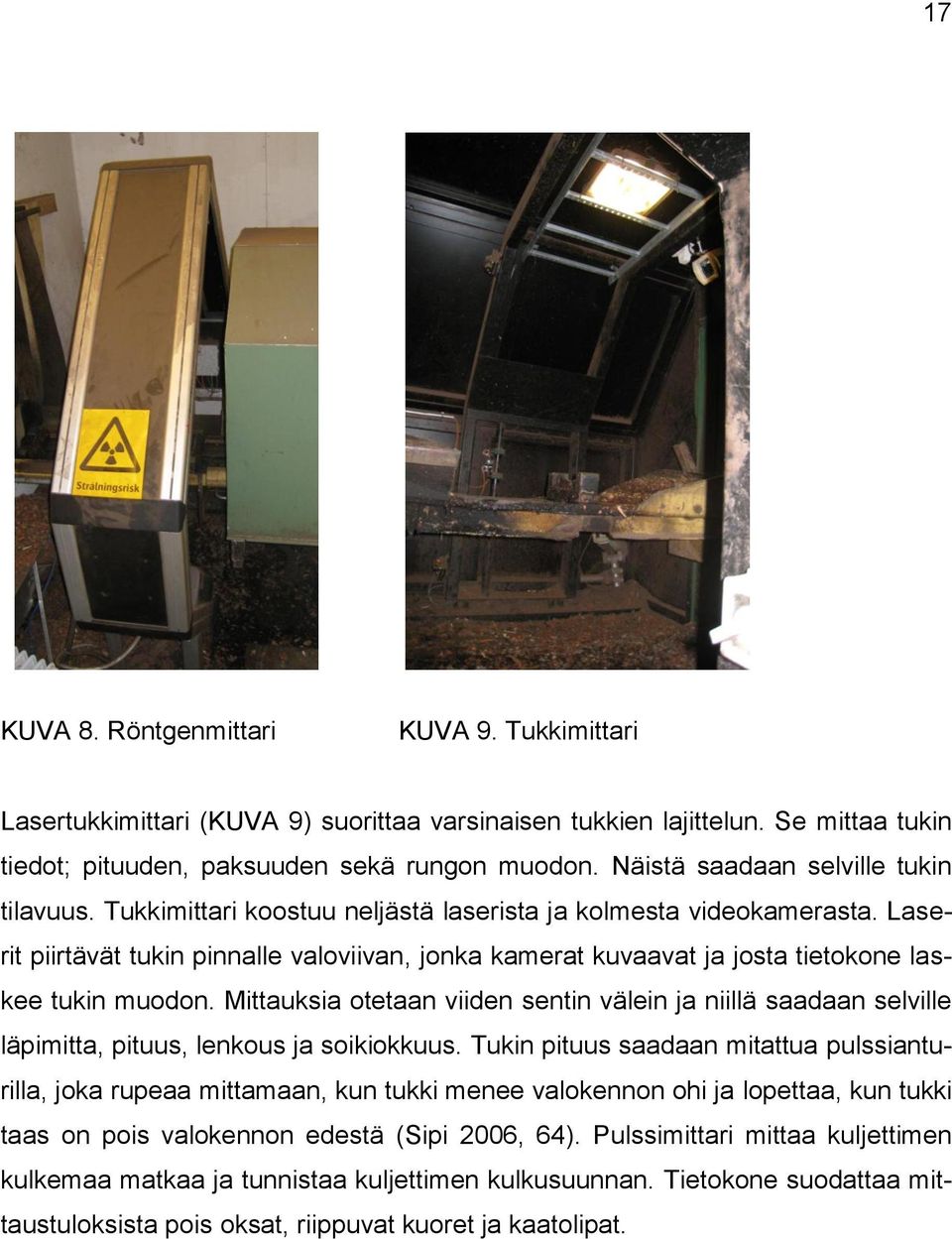 17

Strålningsrisk

KUVA 8. Röntgenmittari

KUVA 9. Tukkimittari

Lasertukkimittari (KUVA 9) suorittaa varsinaisen tukkien lajittelun. Se mittaa tukin tiedot; pituuden, paksuuden sekä rungon muodon. Näistä saadaan selville tukin tilavuus. Tukkimittari koostuu neljästä laserista ja kolmesta videokamerasta. Laserit piirtävät tukin pinnalle valoviivan, jonka kamerat kuvaavat ja josta tietokone laskee tukin muodon. Mittauksia otetaan viiden sentin välein ja niillä saadaan selville läpimitta, pituus, lenkous ja soikiokkuus. Tukin pituus saadaan mitattua pulssianturilla, joka rupeaa mittamaan, kun tukki menee valokennon ohi ja lopettaa, kun tukki taas on pois valokennon edestä (Sipi 2006, 64). Pulssimittari mittaa kuljettimen kulkemaa matkaa ja tunnistaa kuljettimen kulkusuunnan. Tietokone suodattaa mittaustuloksista pois oksat, riippuvat kuoret ja kaatolipat.